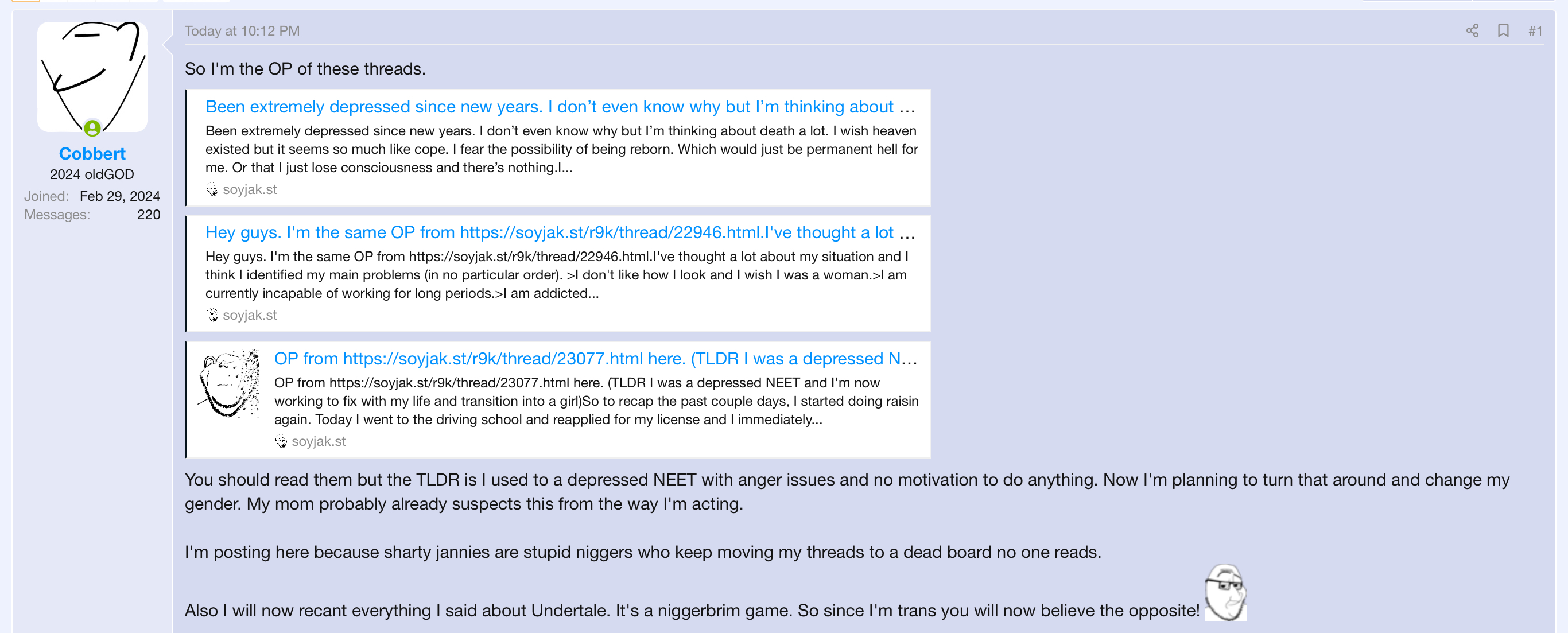 Cobbert
2024 oldGOD
Joined: Feb 29, 2024
Messages: 220

Today at 10:12 PM

#1

So I'm the OP of these threads.

Been extremely depressed since new years. I don't even know why but I'm thinking about …
Been extremely depressed since new years. I don't even know why but I'm thinking about death a lot. I wish heaven existed but it seems so much like cope. I fear the possibility of being reborn. Which would just be permanent hell for me. Or that I just lose consciousness and there's nothing.I...
soyjak.st

Hey guys. I'm the same OP from https://soyjak.st/r9k/thread/22946.html.I've thought a lot …
Hey guys. I'm the same OP from https://soyjak.st/r9k/thread/22946.html.I've thought a lot about my situation and I think I identified my main problems (in no particular order). >I don't like how I look and I wish I was a woman.>I am currently incapable of working for long periods.>I am addicted...
soyjak.st

OP from https://soyjak.st/r9k/thread/23077.html here. (TLDR I was a depressed N…
OP from https://soyjak.st/r9k/thread/23077.html here. (TLDR I was a depressed NEET and I'm now working to fix with my life and transition into a girl)So to recap the past couple days, I started doing raisin again. Today I went to the driving school and reapplied for my license and I immediately...
soyjak.st

You should read them but the TLDR is I used to a depressed NEET with anger issues and no motivation to do anything. Now I'm planning to turn that around and change my gender. My mom probably already suspects this from the way I'm acting.

I'm posting here because sharty jannies are stupid niggers who keep moving my threads to a dead board no one reads.

Also I will now recant everything I said about Undertale. It's a niggerbrim game. So since I'm trans you will now believe the opposite!